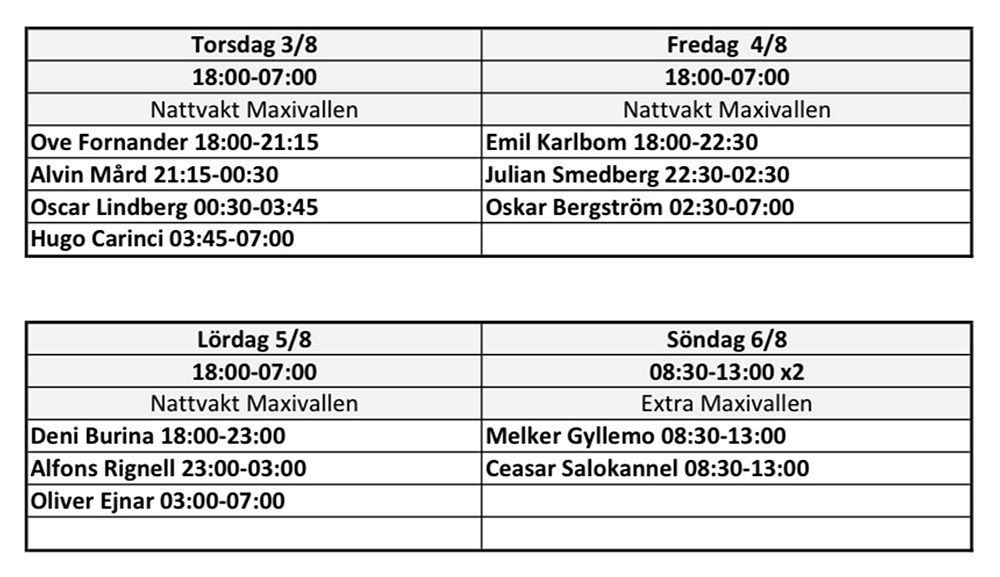 | Torsdag 3/8 | Fredag 4/8 |
|---|---|
| 18:00-07:00 | 18:00-07:00 |
| Nattvakt Maxivallen | Nattvakt Maxivallen |
| Ove Fornander 18:00-21:15 | Emil Karlbom 18:00-22:30 |
| Alvin Mård 21:15-00:30 | Julian Smedberg 22:30-02:30 |
| Oscar Lindberg 00:30-03:45 | Oskar Bergström 02:30-07:00 |
| Hugo Carinci 03:45-07:00 | |

| Lördag 5/8 | Söndag 6/8 |
|---|---|
| 18:00-07:00 | 08:30-13:00 x2 |
| Nattvakt Maxivallen | Extra Maxivallen |
| Deni Burina 18:00-23:00 | Melker Gyllemo 08:30-13:00 |
| Alfons Rignell 23:00-03:00 | Ceasar Salokannel 08:30-13:00 |
| Oliver Ejnar 03:00-07:00 | |
| | |